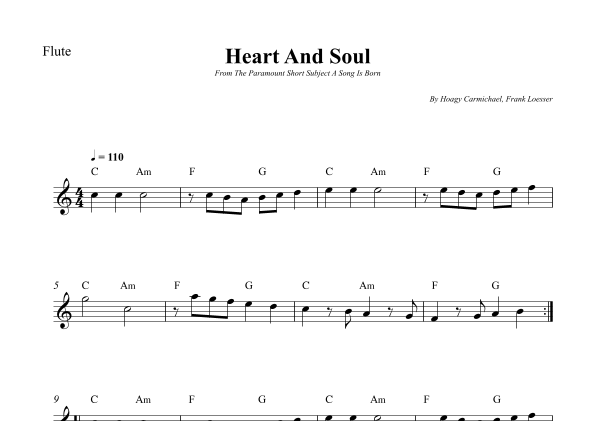 Flute

Heart And Soul

From The Paramount Short Subject A Song Is Born

By Hoagy Carmichael, Frank Loesser

♩ = 110

C Am F G C Am F G

5 C Am F G C Am F G

9 C Am F G C Am F G